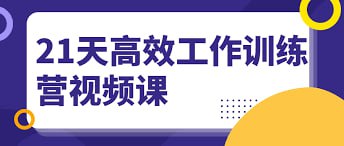 21天高效工作训练营视频课